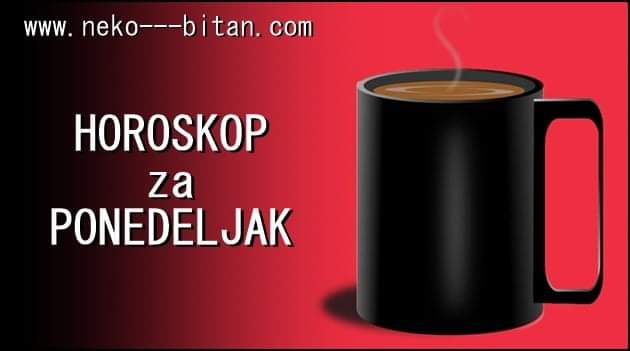 www.neko---bitan.com

HOROSKOP
za
PONEDELJAK